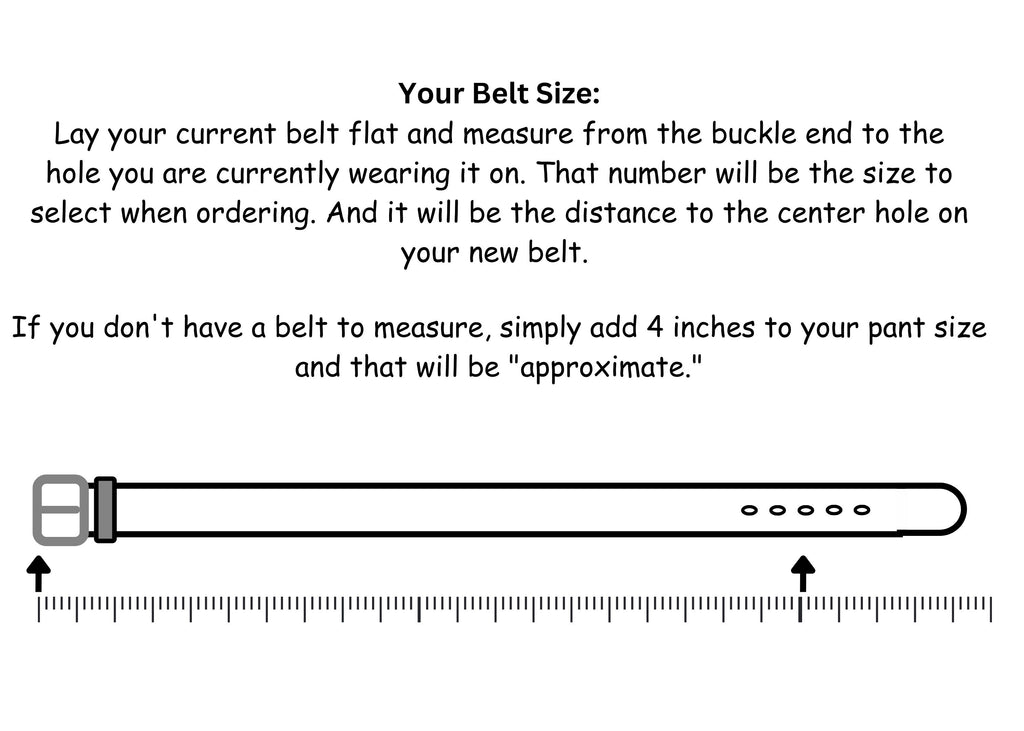 Your Belt Size:
Lay your current belt flat and measure from the buckle end to the hole you are currently wearing it on. That number will be the size to select when ordering. And it will be the distance to the center hole on your new belt.

If you don't have a belt to measure, simply add 4 inches to your pant size and that will be "approximate."